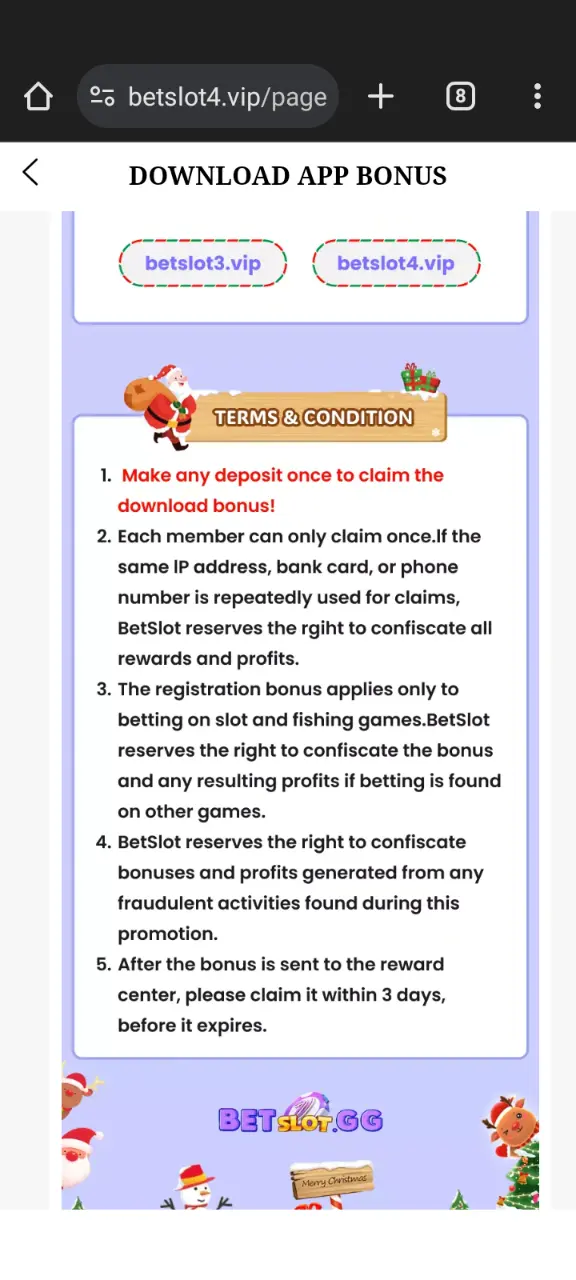 betslot4.vip/page

8

DOWNLOAD APP BONUS

betslot3.vip

betslot4.vip

TERMS & CONDITION

1. Make any deposit once to claim the download bonus!
2. Each member can only claim once.If the same IP address, bank card, or phone number is repeatedly used for claims, BetSlot reserves the rgiht to confiscate all rewards and profits.
3. The registration bonus applies only to betting on slot and fishing games.BetSlot reserves the right to confiscate the bonus and any resulting profits if betting is found on other games.
4. BetSlot reserves the right to confiscate bonuses and profits generated from any fraudulent activities found during this promotion.
5. After the bonus is sent to the reward center, please claim it within 3 days, before it expires.

BETSLOT.GG

Merry Christmas